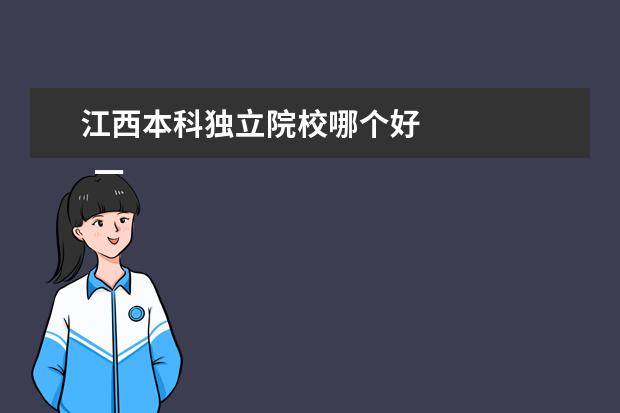 江西本科独立院校哪个好